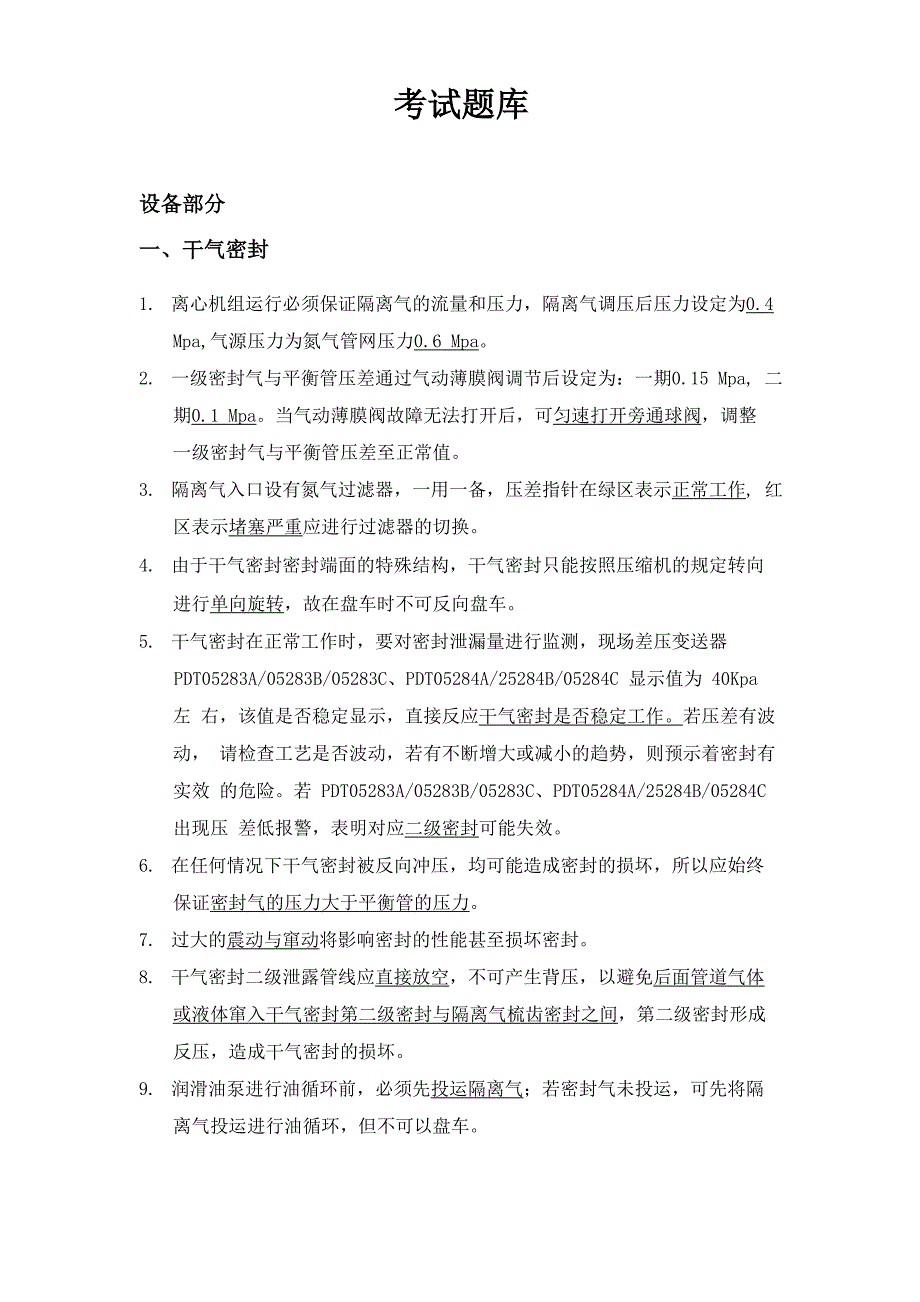 考试题库

设备部分

一、干气密封

1. 离心机组运行必须保证隔离气的流量和压力，隔离气调压后压力设定为0.4 Mpa,气源压力为氮气管网压力0.6 Mpa。

2. 一级密封气与平衡管压差通过气动薄膜阀调节后设定为：一期0.15 Mpa, 二期0.1 Mpa。当气动薄膜阀故障无法打开后，可匀速打开旁通球阀，调整一级密封气与平衡管压差至正常值。

3. 隔离气入口设有氮气过滤器，一用一备，压差指针在绿区表示正常工作, 红区表示堵塞严重应进行过滤器的切换。

4. 由于干气密封密封端面的特殊结构，干气密封只能按照压缩机的规定转向进行单向旋转，故在盘车时不可反向盘车。

5. 干气密封在正常工作时，要对密封泄漏量进行监测，现场差压变送器 PDT05283A/05283B/05283C、PDT05284A/25284B/05284C 显示值为 40Kpa 左 右，该值是否稳定显示，直接反应干气密封是否稳定工作。若压差有波动， 请检查工艺是否波动，若有不断增大或减小的趋势，则预示着密封有实效 的危险。若 PDT05283A/05283B/05283C、PDT05284A/25284B/05284C 出现压 差低报警，表明对应二级密封可能失效。

6. 在任何情况下干气密封被反向冲压，均可能造成密封的损坏，所以应始终保证密封气的压力大于平衡管的压力。

7. 过大的震动与窜动将影响密封的性能甚至损坏密封。

8. 干气密封二级泄露管线应直接放空，不可产生背压，以避免后面管道气体或液体窜入干气密封第二级密封与隔离气梳齿密封之间，第二级密封形成反压，造成干气密封的损坏。

9. 润滑油泵进行油循环前，必须先投运隔离气；若密封气未投运，可先将隔离气投运进行油循环，但不可以盘车。